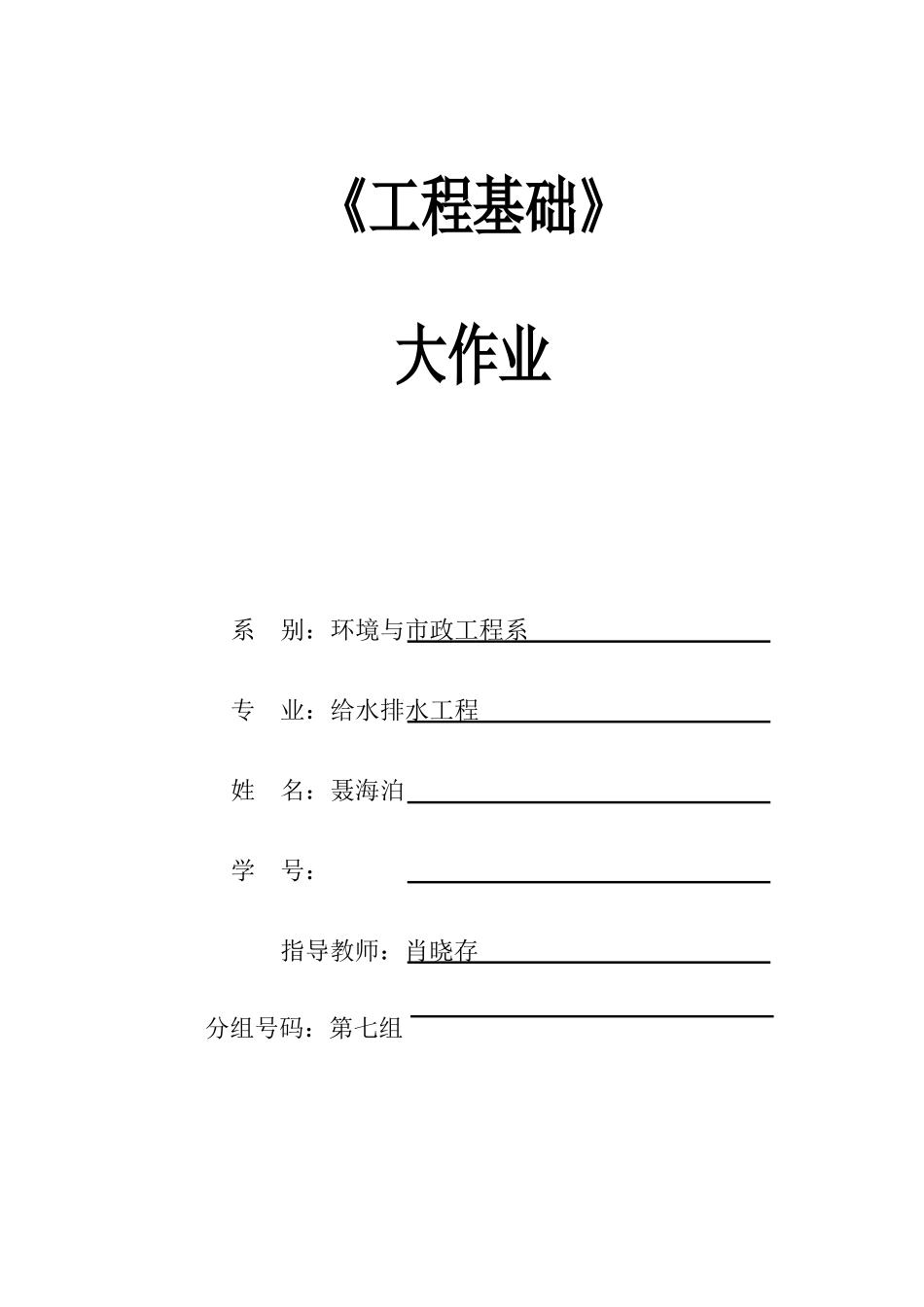 《工程基础》

大作业

系　别：环境与市政工程系

专　业：给水排水工程

姓　名：聂海泊

学　号：

指导教师：肖晓存

分组号码：第七组